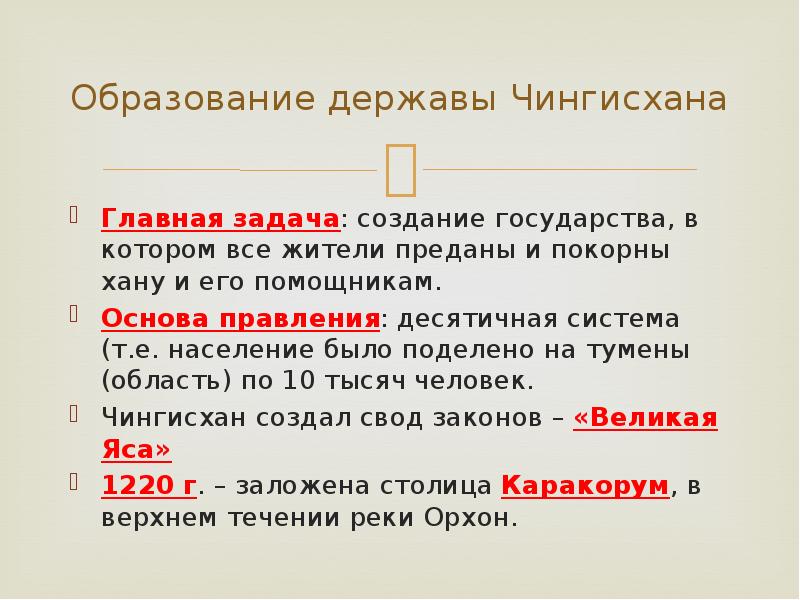 Образование державы Чингисхана

Главная задача: создание государства, в котором все жители преданы и покорны хану и его помощникам.

Основа правления: десятичная система (т.е. население было поделено на тумены (область) по 10 тысяч человек.

Чингисхан создал свод законов – «Великая Яса»

1220 г. – заложена столица Каракорум, в верхнем течении реки Орхон.